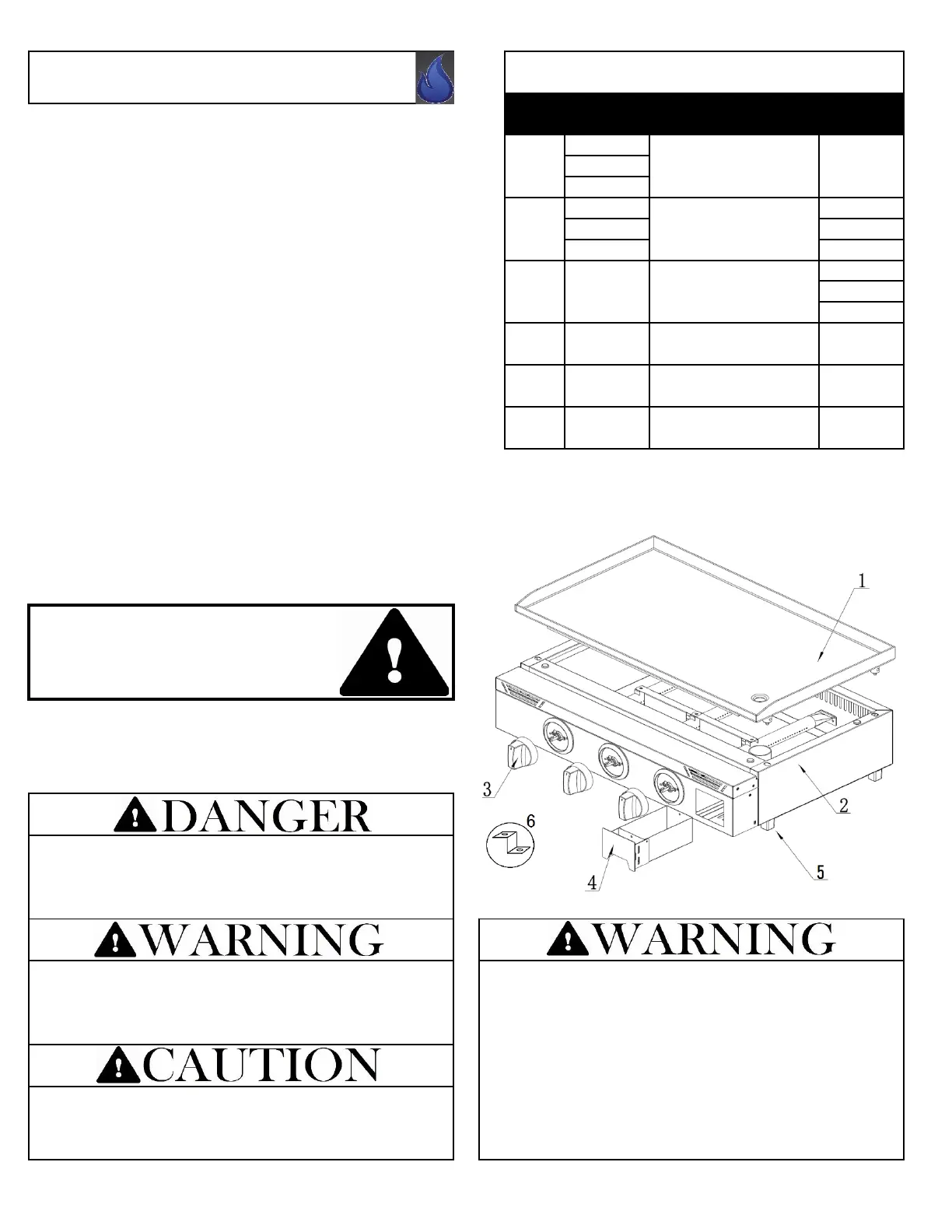 DANGER

WARNING

CAUTION

1
2
3
4
5
6

WARNING